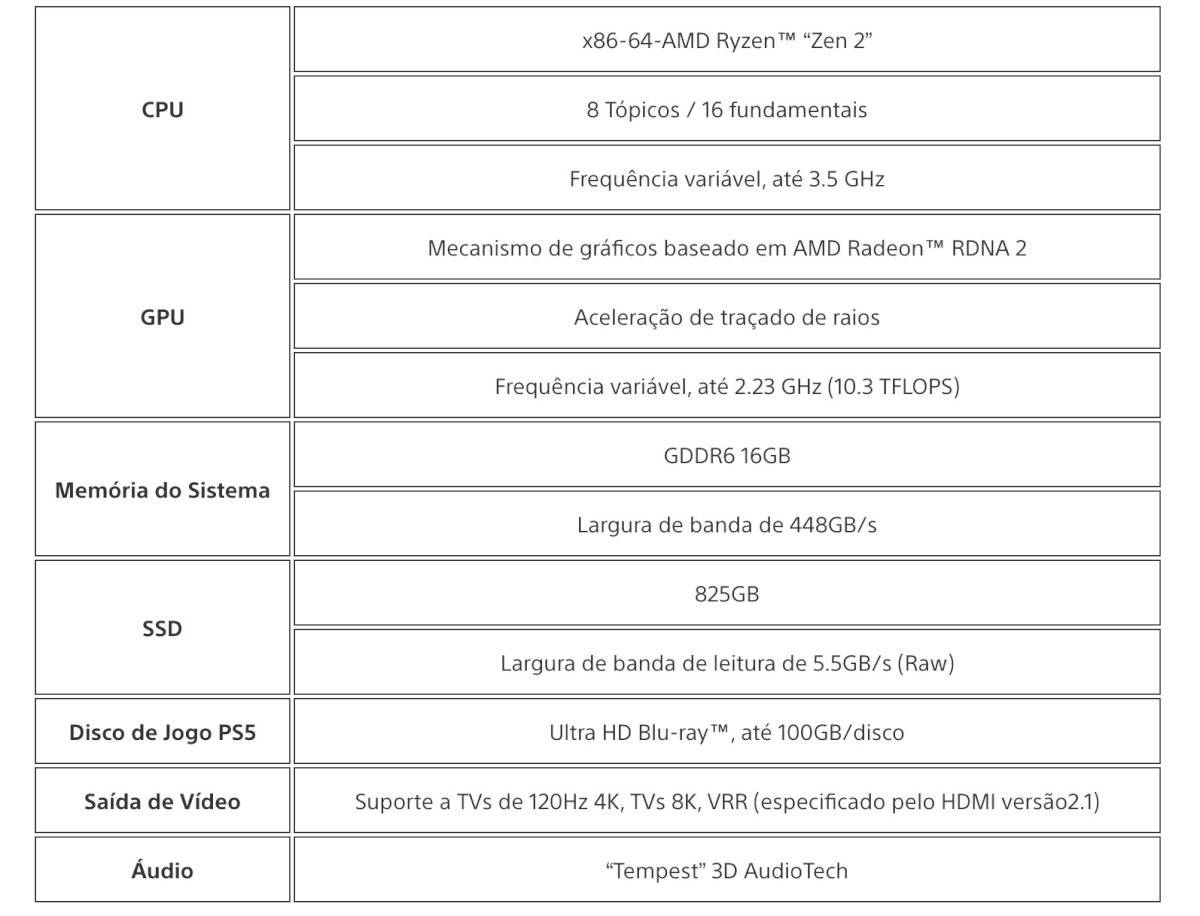 | | |
|---|---|
| **CPU** | x86-64-AMD Ryzen™ “Zen 2” |
| | 8 Tópicos / 16 fundamentais |
| | Frequência variável, até 3.5 GHz |
| **GPU** | Mecanismo de gráficos baseado em AMD Radeon™ RDNA 2 |
| | Aceleração de traçado de raios |
| | Frequência variável, até 2.23 GHz (10.3 TFLOPS) |
| **Memória do Sistema** | GDDR6 16GB |
| | Largura de banda de 448GB/s |
| **SSD** | 825GB |
| | Largura de banda de leitura de 5.5GB/s (Raw) |
| **Disco de Jogo PS5** | Ultra HD Blu-ray™, até 100GB/disco |
| **Saída de Vídeo** | Suporte a TVs de 120Hz 4K, TVs 8K, VRR (especificado pelo HDMI versão2.1) |
| **Áudio** | “Tempest” 3D AudioTech |